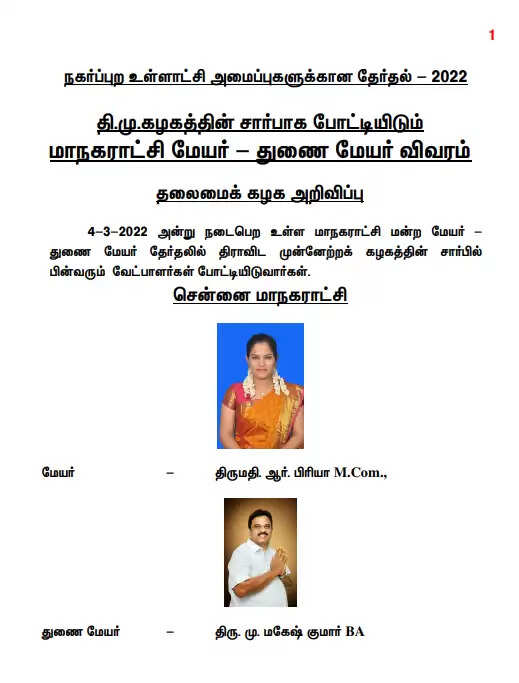 1

நகர்ப்புற உள்ளாட்சி அமைப்புகளுக்கான தேர்தல் – 2022

தி.மு.கழகத்தின் சார்பாக போட்டியிடும்
மாநகராட்சி மேயர் – துணை மேயர் விவரம்

தலைமைக் கழக அறிவிப்பு

4–3–2022 அன்று நடைபெற உள்ள மாநகராட்சி மன்ற மேயர் – துணை மேயர் தேர்தலில் திராவிட முன்னேற்றக் கழகத்தின் சார்பில் பின்வரும் வேட்பாளர்கள் போட்டியிடுவார்கள்.

சென்னை மாநகராட்சி

மேயர் – திருமதி. ஆர். பிரியா M.Com.,

துணை மேயர் – திரு. மு. மகேஷ் குமார் BA